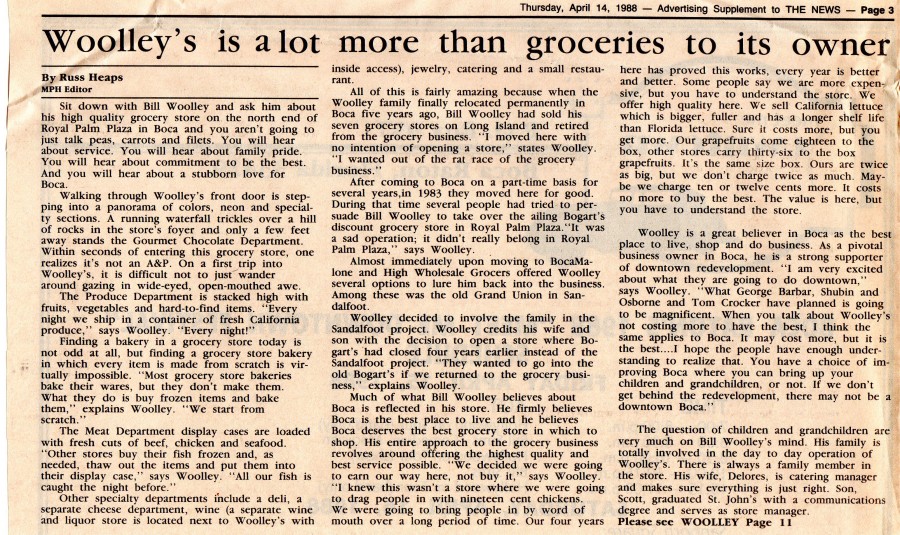 Thursday, April 14, 1988 — Advertising Supplement to THE NEWS — Page 3

Woolley's is a lot more than groceries to its owner

By Russ Heaps
MPH Editor

Sit down with Bill Woolley and ask him about his high quality grocery store on the north end of Royal Palm Plaza in Boca and you aren't going to just talk peas, carrots and filets. You will hear about service. You will hear about family pride. You will hear about commitment to be the best. And you will hear about a stubborn love for Boca.

Walking through Woolley's front door is stepping into a panorama of colors, neon and specialty sections. A running waterfall trickles over a hill of rocks in the store's foyer and only a few feet away stands the Gourmet Chocolate Department. Within seconds of entering this grocery store, one realizes it's not an A&P. On a first trip into Woolley's, it is difficult not to just wander around gazing in wide-eyed, open-mouthed awe.

The Produce Department is stacked high with fruits, vegetables and hard-to-find items. "Every night we ship in a container of fresh California produce," says Woolley. "Every night!"

Finding a bakery in a grocery store today is not odd at all, but finding a grocery store bakery in which every item is made from scratch is virtually impossible. "Most grocery store bakeries bake their wares, but they don't make them. What they do is buy frozen items and bake them," explains Woolley. "We start from scratch."

The Meat Department display cases are loaded with fresh cuts of beef, chicken and seafood. "Other stores buy their fish frozen and, as needed, thaw out the items and put them into their display case," says Woolley. "All our fish is caught the night before."

Other specialty departments include a deli, a separate cheese department, wine (a separate wine and liquor store is located next to Woolley's with inside access), jewelry, catering and a small restaurant.

All of this is fairly amazing because when the Woolley family finally relocated permanently in Boca five years ago, Bill Woolley had sold his seven grocery stores on Long Island and retired from the grocery business. "I moved here with no intention of opening a store," states Woolley. "I wanted out of the rat race of the grocery business."

After coming to Boca on a part-time basis for several years,in 1983 they moved here for good. During that time several people had tried to persuade Bill Woolley to take over the ailing Bogart's discount grocery store in Royal Palm Plaza."It was a sad operation; it didn't really belong in Royal Palm Plaza," says Woolley.

Almost immediately upon moving to BocaMalone and High Wholesale Grocers offered Woolley several options to lure him back into the business. Among these was the old Grand Union in Sandalfoot.

Woolley decided to involve the family in the Sandalfoot project. Woolley credits his wife and son with the decision to open a store where Bogart's had closed four years earlier instead of the Sandalfoot project. "They wanted to go into the old Bogart's if we returned to the grocery business," explains Woolley.

Much of what Bill Woolley believes about Boca is reflected in his store. He firmly believes Boca is the best place to live and he believes Boca deserves the best grocery store in which to shop. His entire approach to the grocery business revolves around offering the highest quality and best service possible. "We decided we were going to earn our way here, not buy it," says Woolley. "I knew this wasn't a store where we were going to drag people in with nineteen cent chickens. We were going to bring people in by word of mouth over a long period of time. Our four years here has proved this works, every year is better and better. Some people say we are more expensive, but you have to understand the store. We offer high quality here. We sell California lettuce which is bigger, fuller and has a longer shelf life than Florida lettuce. Sure it costs more, but you get more. Our grapefruits come eighteen to the box, other stores carry thirty-six to the box grapefruits. It's the same size box. Ours are twice as big, but we don't charge twice as much. Maybe we charge ten or twelve cents more. It costs no more to buy the best. The value is here, but you have to understand the store.

Woolley is a great believer in Boca as the best place to live, shop and do business. As a pivotal business owner in Boca, he is a strong supporter of downtown redevelopment. "I am very excited about what they are going to do downtown," says Woolley. "What George Barbar, Shubin and Osborne and Tom Crocker have planned is going to be magnificent. When you talk about Woolley's not costing more to have the best, I think the same applies to Boca. It may cost more, but it is the best....I hope the people have enough understanding to realize that. You have a choice of improving Boca where you can bring up your children and grandchildren, or not. If we don't get behind the redevelopment, there may not be a downtown Boca."

The question of children and grandchildren are very much on Bill Woolley's mind. His family is totally involved in the day to day operation of Woolley's. There is always a family member in the store. His wife, Delores, is catering manager and makes sure everything is just right. Son, Scott, graduated St. John's with a communications degree and serves as store manager.
Please see WOOLLEY Page 11